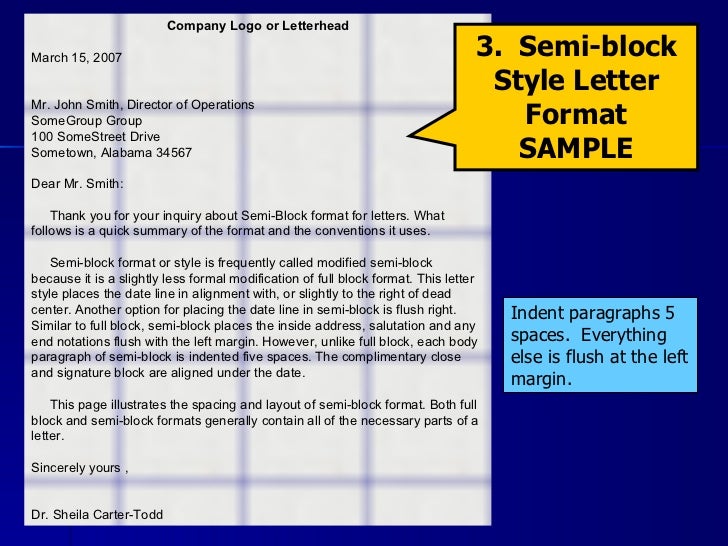 Company Logo or Letterhead

March 15, 2007

Mr. John Smith, Director of Operations
SomeGroup Group
100 SomeStreet Drive
Sometown, Alabama 34567

Dear Mr. Smith:

Thank you for your inquiry about Semi-Block format for letters. What follows is a quick summary of the format and the conventions it uses.

Semi-block format or style is frequently called modified semi-block because it is a slightly less formal modification of full block format. This letter style places the date line in alignment with, or slightly to the right of dead center. Another option for placing the date line in semi-block is flush right. Similar to full block, semi-block places the inside address, salutation and any end notations flush with the left margin. However, unlike full block, each body paragraph of semi-block is indented five spaces. The complimentary close and signature block are aligned under the date.

This page illustrates the spacing and layout of semi-block format. Both full block and semi-block formats generally contain all of the necessary parts of a letter.

Sincerely yours ,

Dr. Sheila Carter-Todd

3. Semi-block Style Letter Format SAMPLE

Indent paragraphs 5 spaces. Everything else is flush at the left margin.